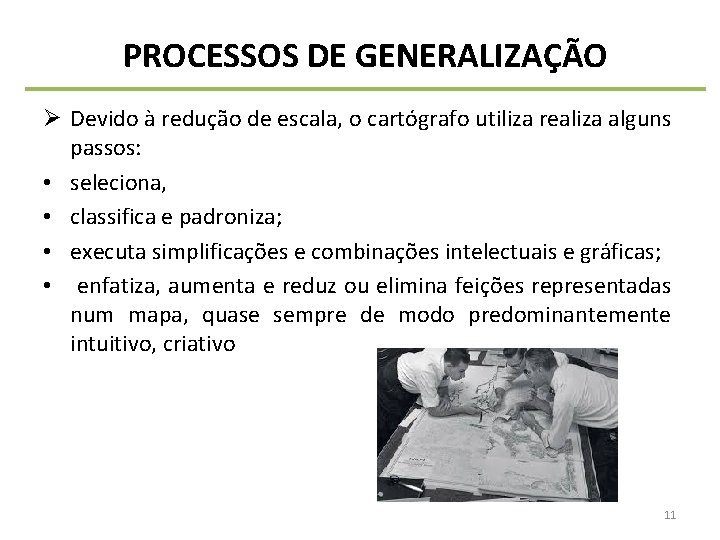 PROCESSOS DE GENERALIZAÇÃO

➢ Devido à redução de escala, o cartógrafo utiliza realiza alguns passos:
• seleciona,
• classifica e padroniza;
• executa simplificações e combinações intelectuais e gráficas;
• enfatiza, aumenta e reduz ou elimina feições representadas num mapa, quase sempre de modo predominantemente intuitivo, criativo

11